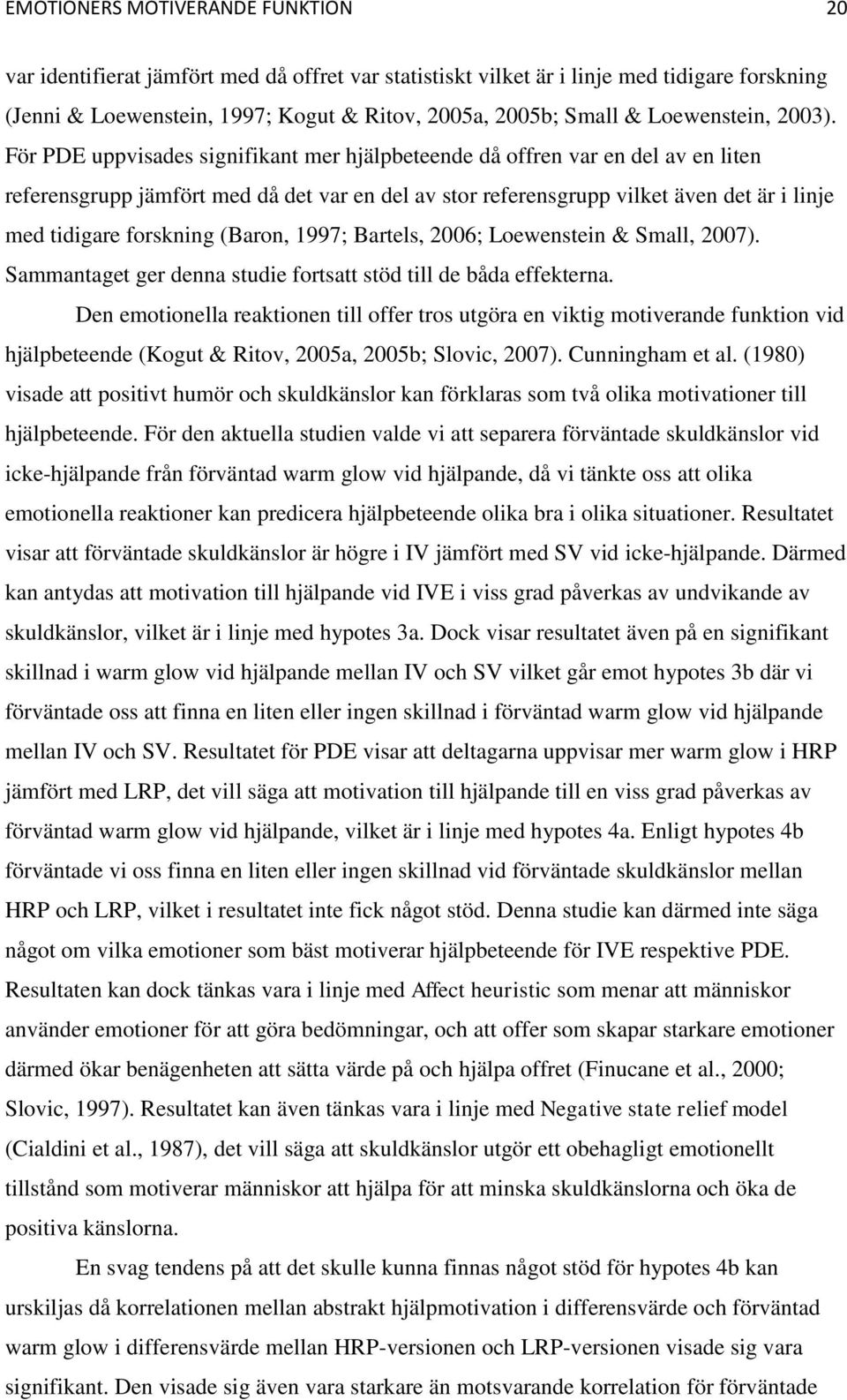 EMOTIONERS MOTIVERANDE FUNKTION 20

var identifierat jämfört med då offret var statistiskt vilket är i linje med tidigare forskning (Jenni & Loewenstein, 1997; Kogut & Ritov, 2005a, 2005b; Small & Loewenstein, 2003). För PDE uppvisades signifikant mer hjälpbeteende då offren var en del av en liten referensgrupp jämfört med då det var en del av stor referensgrupp vilket även det är i linje med tidigare forskning (Baron, 1997; Bartels, 2006; Loewenstein & Small, 2007). Sammantaget ger denna studie fortsatt stöd till de båda effekterna.

Den emotionella reaktionen till offer tros utgöra en viktig motiverande funktion vid hjälpbeteende (Kogut & Ritov, 2005a, 2005b; Slovic, 2007). Cunningham et al. (1980) visade att positivt humör och skuldkänslor kan förklaras som två olika motivationer till hjälpbeteende. För den aktuella studien valde vi att separera förväntade skuldkänslor vid icke-hjälpande från förväntad warm glow vid hjälpande, då vi tänkte oss att olika emotionella reaktioner kan predicera hjälpbeteende olika bra i olika situationer. Resultatet visar att förväntade skuldkänslor är högre i IV jämfört med SV vid icke-hjälpande. Därmed kan antydas att motivation till hjälpande vid IVE i viss grad påverkas av undvikande av skuldkänslor, vilket är i linje med hypotes 3a. Dock visar resultatet även på en signifikant skillnad i warm glow vid hjälpande mellan IV och SV vilket går emot hypotes 3b där vi förväntade oss att finna en liten eller ingen skillnad i förväntad warm glow vid hjälpande mellan IV och SV. Resultatet för PDE visar att deltagarna uppvisar mer warm glow i HRP jämfört med LRP, det vill säga att motivation till hjälpande till en viss grad påverkas av förväntad warm glow vid hjälpande, vilket är i linje med hypotes 4a. Enligt hypotes 4b förväntade vi oss finna en liten eller ingen skillnad vid förväntade skuldkänslor mellan HRP och LRP, vilket i resultatet inte fick något stöd. Denna studie kan därmed inte säga något om vilka emotioner som bäst motiverar hjälpbeteende för IVE respektive PDE. Resultaten kan dock tänkas vara i linje med Affect heuristic som menar att människor använder emotioner för att göra bedömningar, och att offer som skapar starkare emotioner därmed ökar benägenheten att sätta värde på och hjälpa offret (Finucane et al., 2000; Slovic, 1997). Resultatet kan även tänkas vara i linje med Negative state relief model (Cialdini et al., 1987), det vill säga att skuldkänslor utgör ett obehagligt emotionellt tillstånd som motiverar människor att hjälpa för att minska skuldkänslorna och öka de positiva känslorna.

En svag tendens på att det skulle kunna finnas något stöd för hypotes 4b kan urskiljas då korrelationen mellan abstrakt hjälpmotivation i differensvärde och förväntad warm glow i differensvärde mellan HRP-versionen och LRP-versionen visade sig vara signifikant. Den visade sig även vara starkare än motsvarande korrelation för förväntade